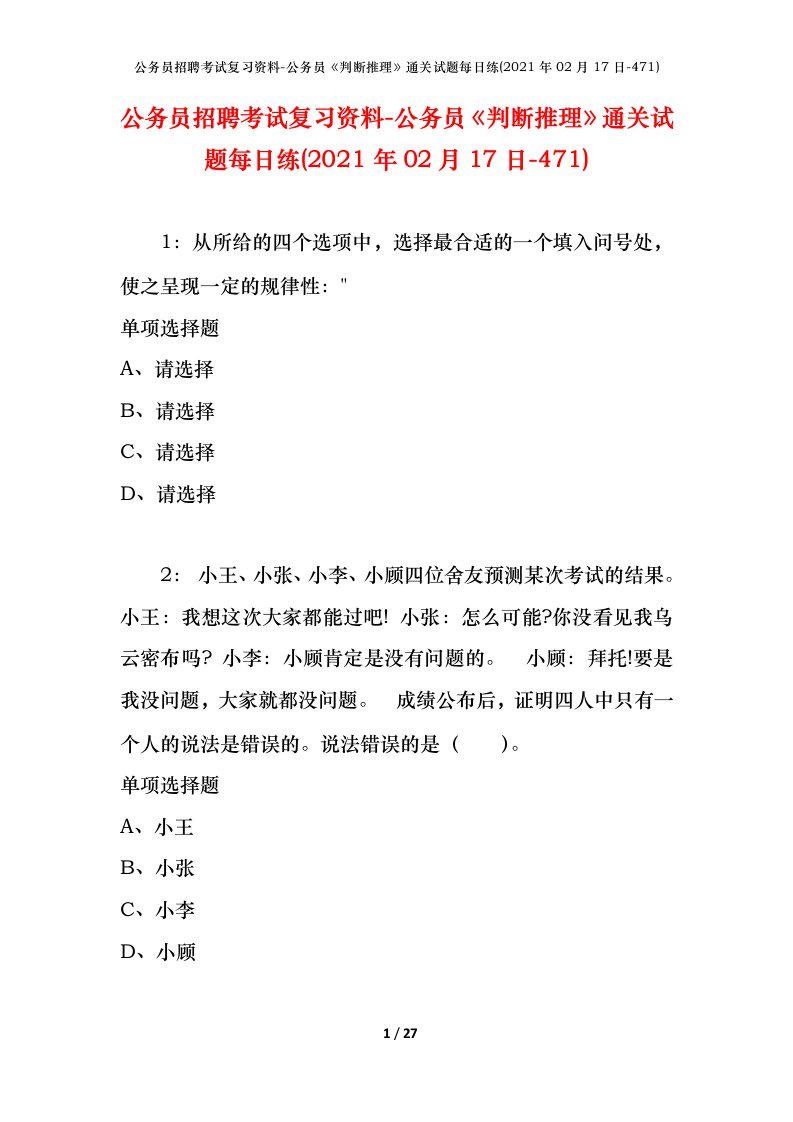 公务员招聘考试复习资料-公务员《判断推理》通关试题每日练(2021年02月17日-471)

公务员招聘考试复习资料-公务员《判断推理》通关试题每日练(2021年02月17日-471)

1：从所给的四个选项中，选择最合适的一个填入问号处，使之呈现一定的规律性："

单项选择题

A、请选择

B、请选择

C、请选择

D、请选择

2： 小王、小张、小李、小顾四位舍友预测某次考试的结果。小王：我想这次大家都能过吧! 小张：怎么可能?你没看见我乌云密布吗? 小李：小顾肯定是没有问题的。 小顾：拜托!要是我没问题，大家就都没问题。 成绩公布后，证明四人中只有一个人的说法是错误的。说法错误的是（ ）。

单项选择题

A、小王

B、小张

C、小李

D、小顾

1 / 27